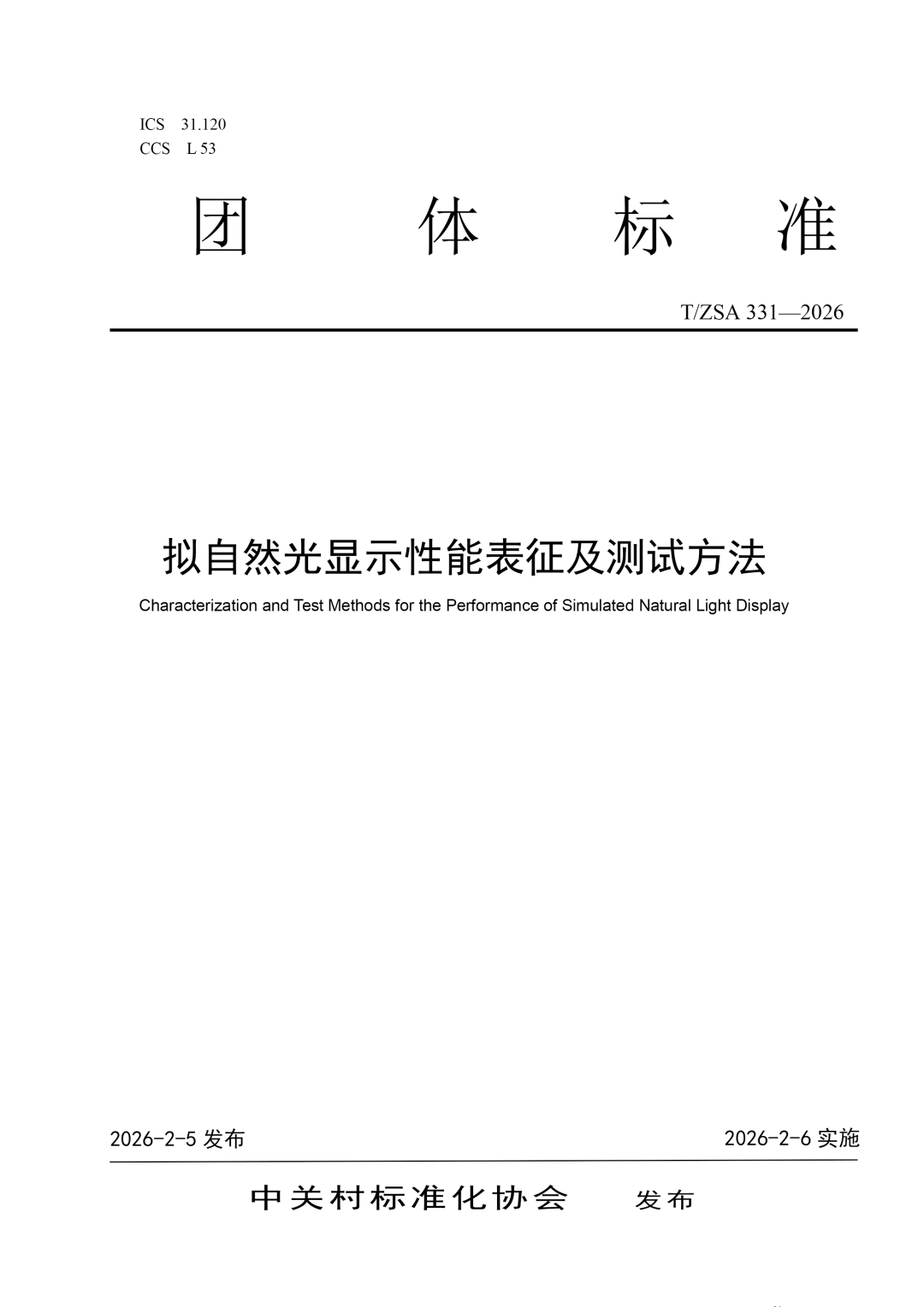 ICS 31.120
CCS L 53

团 体 标 准

T/ZSA 331—2026

拟自然光显示性能表征及测试方法

Characterization and Test Methods for the Performance of Simulated Natural Light Display

2026-2-5 发布

2026-2-6 实施

中关村标准化协会 发布